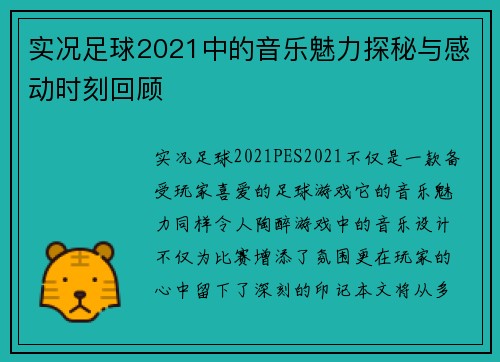 实况足球2021中的音乐魅力探秘与感动时刻回顾

实况足球2021PES2021不仅是一款备受玩家喜爱的足球游戏它的音乐魅力同样令人陶醉游戏中的音乐设计不仅为比赛增添了氛围更在玩家的心中留下了深刻的印记本文将从多